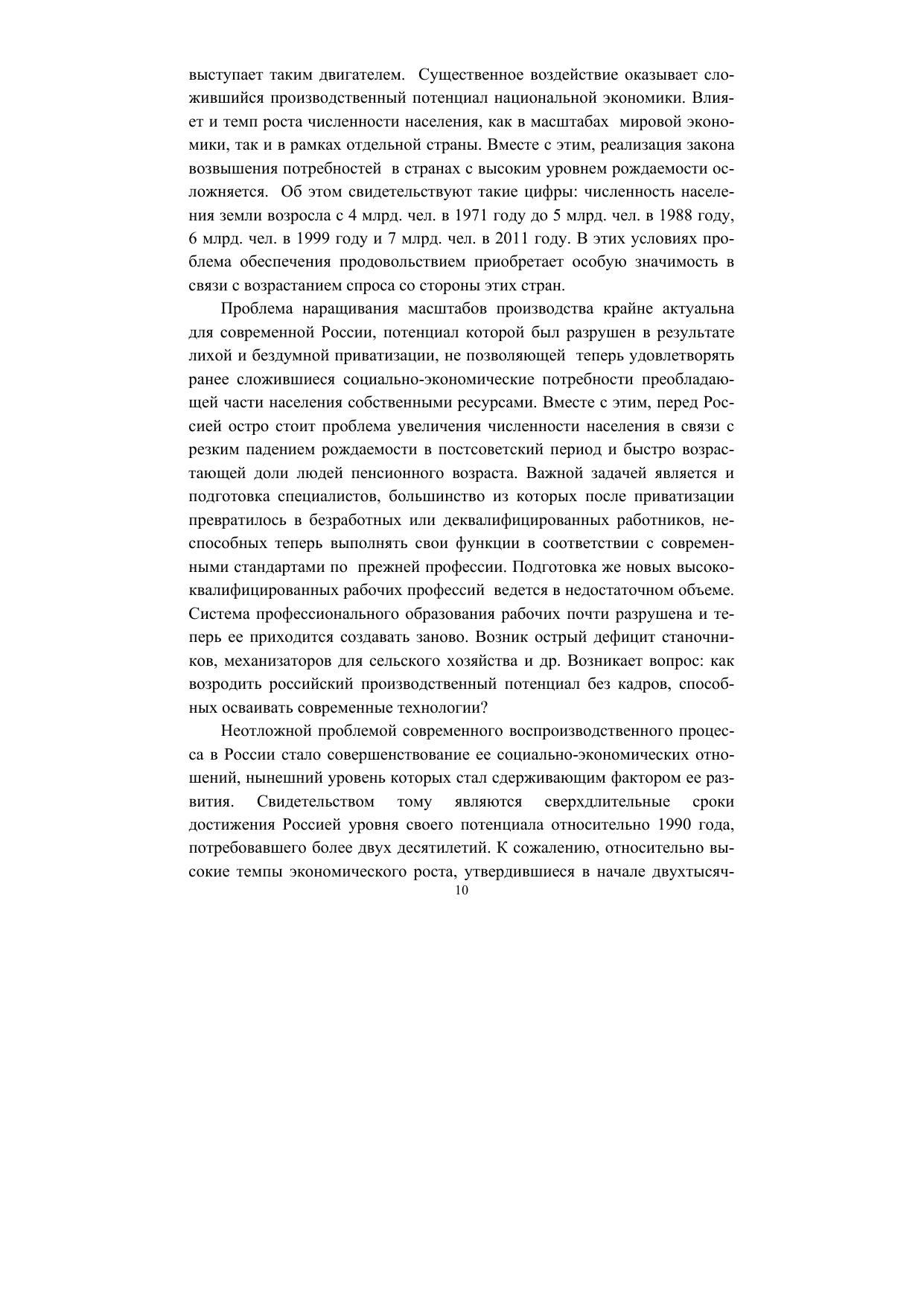 выступает таким двигателем. Существенное воздействие оказывает сложившийся производственный потенциал национальной экономики. Влияет и темп роста численности населения, как в масштабах мировой экономики, так и в рамках отдельной страны. Вместе с этим, реализация закона возвышения потребностей в странах с высоким уровнем рождаемости осложняется. Об этом свидетельствуют такие цифры: численность населения земли возросла с 4 млрд. чел. в 1971 году до 5 млрд. чел. в 1988 году, 6 млрд. чел. в 1999 году и 7 млрд. чел. в 2011 году. В этих условиях проблема обеспечения продовольствием приобретает особую значимость в связи с возрастанием спроса со стороны этих стран.

Проблема наращивания масштабов производства крайне актуальна для современной России, потенциал которой был разрушен в результате лихой и бездумной приватизации, не позволяющей теперь удовлетворять ранее сложившиеся социально-экономические потребности преобладающей части населения собственными ресурсами. Вместе с этим, перед Россией остро стоит проблема увеличения численности населения в связи с резким падением рождаемости в постсоветский период и быстро возрастающей доли людей пенсионного возраста. Важной задачей является и подготовка специалистов, большинство из которых после приватизации превратилось в безработных или деквалифицированных работников, неспособных теперь выполнять свои функции в соответствии с современными стандартами по прежней профессии. Подготовка же новых высококвалифицированных рабочих профессий ведется в недостаточном объеме. Система профессионального образования рабочих почти разрушена и теперь ее приходится создавать заново. Возник острый дефицит станочников, механизаторов для сельского хозяйства и др. Возникает вопрос: как возродить российский производственный потенциал без кадров, способных осваивать современные технологии?

Неотложной проблемой современного воспроизводственного процесса в России стало совершенствование ее социально-экономических отношений, нынешний уровень которых стал сдерживающим фактором ее развития. Свидетельством тому являются сверхдлительные сроки достижения Россией уровня своего потенциала относительно 1990 года, потребовавшего более двух десятилетий. К сожалению, относительно высокие темпы экономического роста, утвердившиеся в начале двухтысяч-

10